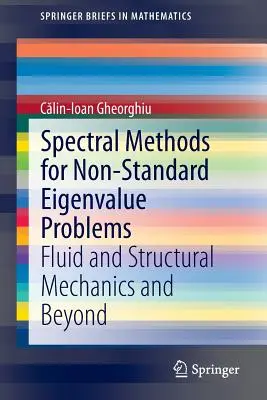 SPRINGER BRIEFS IN MATHEMATICS

Călin-Ioan Gheorghiu

Spectral Methods for Non-Standard Eigenvalue Problems

Fluid and Structural Mechanics and Beyond

Springer